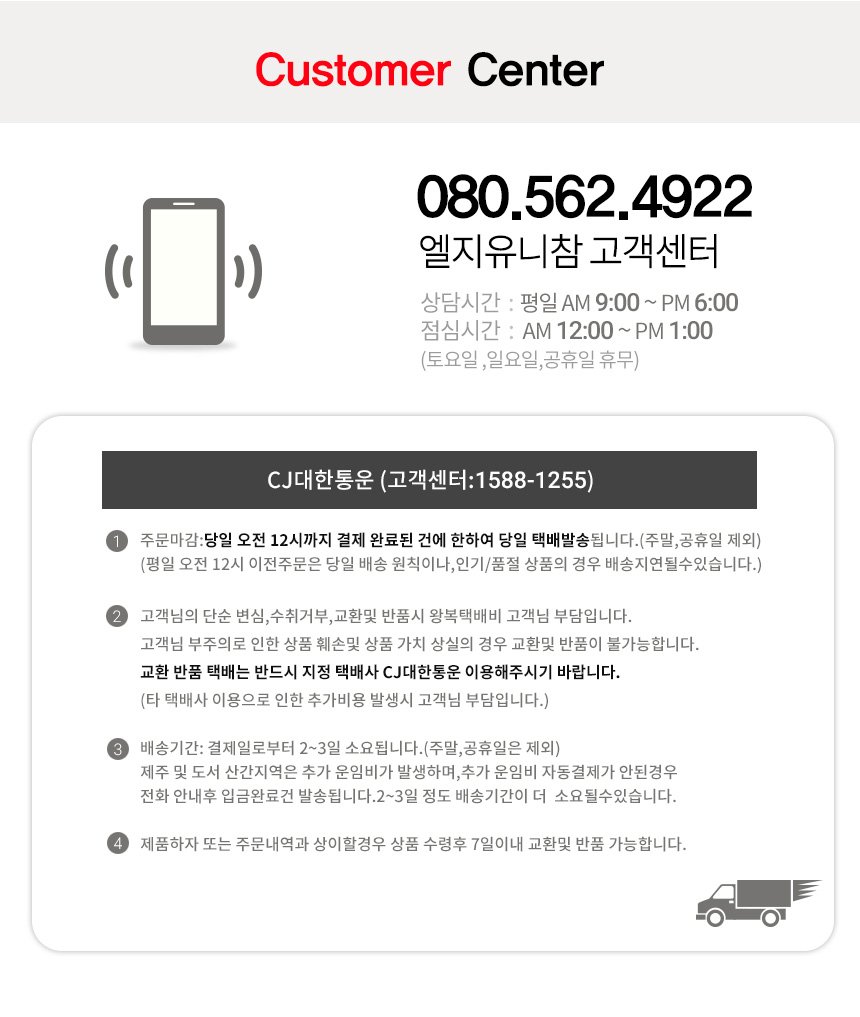 Customer Center

080.562.4922
엘지유니참 고객센터

상담시간 : 평일 AM 9:00 ~ PM 6:00
점심시간 : AM 12:00 ~ PM 1:00
(토요일 ,일요일,공휴일 휴무)

CJ대한통운 (고객센터:1588-1255)

1 주문마감:당일 오전 12시까지 결제 완료된 건에 한하여 당일 택배발송됩니다.(주말,공휴일 제외)
(평일 오전 12시 이전주문은 당일 배송 원칙이나,인기/품절 상품의 경우 배송지연될수있습니다.)

2 고객님의 단순 변심,수취거부,교환및 반품시 왕복택배비 고객님 부담입니다.
고객님 부주의로 인한 상품 훼손및 상품 가치 상실의 경우 교환및 반품이 불가능합니다.
교환 반품 택배는 반드시 지정 택배사 CJ대한통운 이용해주시기 바랍니다.
(타 택배사 이용으로 인한 추가비용 발생시 고객님 부담입니다.)

3 배송기간: 결제일로부터 2~3일 소요됩니다.(주말,공휴일은 제외)
제주 및 도서 산간지역은 추가 운임비가 발생하며,추가 운임비 자동결제가 안된경우
전화 안내후 입금완료건 발송됩니다.2~3일 정도 배송기간이 더 소요될수있습니다.

4 제품하자 또는 주문내역과 상이할경우 상품 수령후 7일이내 교환및 반품 가능합니다.